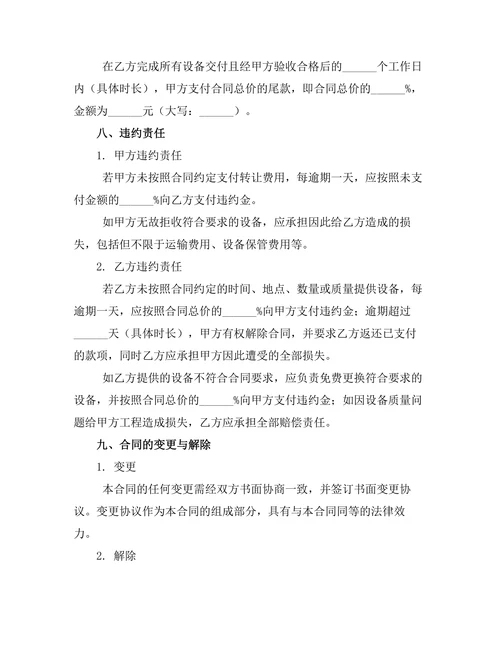 在乙方完成所有设备交付且经甲方验收合格后的______个工作日内（具体时长），甲方支付合同总价的尾款，即合同总价的______%，金额为______元（大写：______）。

八、违约责任

1. 甲方违约责任

若甲方未按照合同约定支付转让费用，每逾期一天，应按照未支付金额的______%向乙方支付违约金。

如甲方无故拒收符合要求的设备，应承担因此给乙方造成的损失，包括但不限于运输费用、设备保管费用等。

2. 乙方违约责任

若乙方未按照合同约定的时间、地点、数量或质量提供设备，每逾期一天，应按照合同总价的______%向甲方支付违约金；逾期超过______天（具体时长），甲方有权解除合同，并要求乙方返还已支付的款项，同时乙方应承担甲方因此遭受的全部损失。

如乙方提供的设备不符合合同要求，应负责免费更换符合要求的设备，并按照合同总价的______%向甲方支付违约金；如因设备质量问题给甲方工程造成损失，乙方应承担全部赔偿责任。

九、合同的变更与解除

1. 变更

本合同的任何变更需经双方书面协商一致，并签订书面变更协议。变更协议作为本合同的组成部分，具有与本合同同等的法律效力。

2. 解除